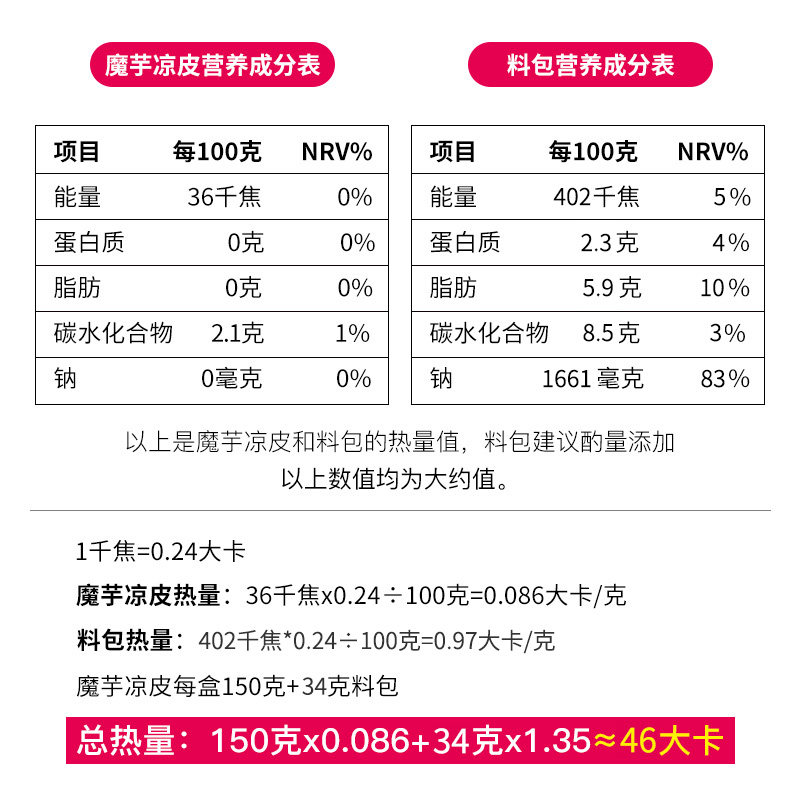 魔芋凉皮营养成分表

| 项目 | 每100克 | NRV% |
|---|---|---|
| 能量 | 36千焦 | 0% |
| 蛋白质 | 0克 | 0% |
| 脂肪 | 0克 | 0% |
| 碳水化合物 | 2.1克 | 1% |
| 钠 | 0毫克 | 0% |

料包营养成分表

| 项目 | 每100克 | NRV% |
|---|---|---|
| 能量 | 402千焦 | 5% |
| 蛋白质 | 2.3克 | 4% |
| 脂肪 | 5.9克 | 10% |
| 碳水化合物 | 8.5克 | 3% |
| 钠 | 1661毫克 | 83% |

以上是魔芋凉皮和料包的热量值，料包建议酌量添加
以上数值均为大约值。

1千焦=0.24大卡

魔芋凉皮热量：36千焦x0.24÷100克=0.086大卡/克

料包热量：402千焦*0.24÷100克=0.97大卡/克

魔芋凉皮每盒150克+34克料包

总热量：150克x0.086+34克x1.35≈46大卡